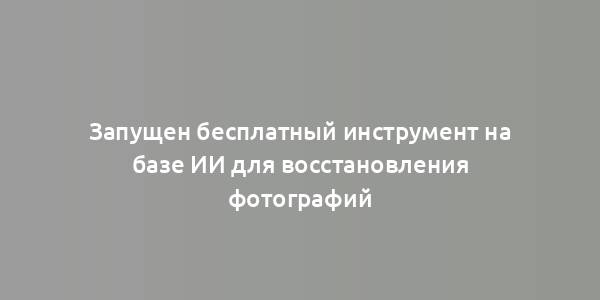 Запущен бесплатный инструмент на базе ИИ для восстановления фотографий